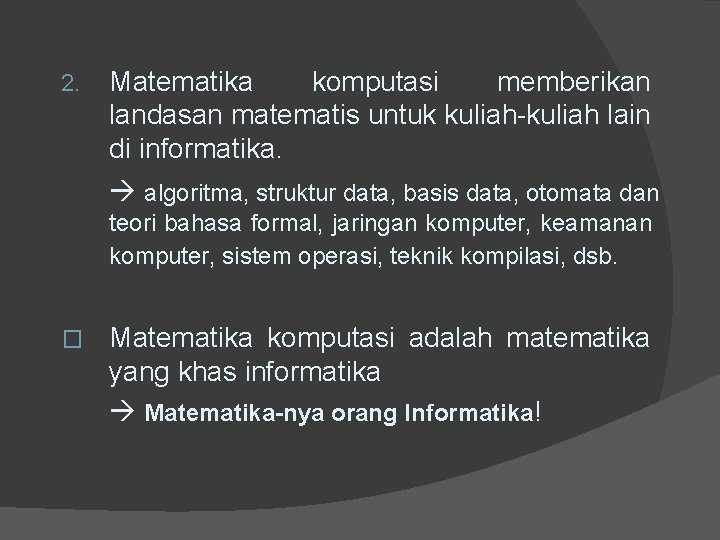 2. Matematika komputasi memberikan landasan matematis untuk kuliah-kuliah lain di informatika.

→ algoritma, struktur data, basis data, otomata dan teori bahasa formal, jaringan komputer, keamanan komputer, sistem operasi, teknik kompilasi, dsb.

□ Matematika komputasi adalah matematika yang khas informatika

→ Matematika-nya orang Informatika!